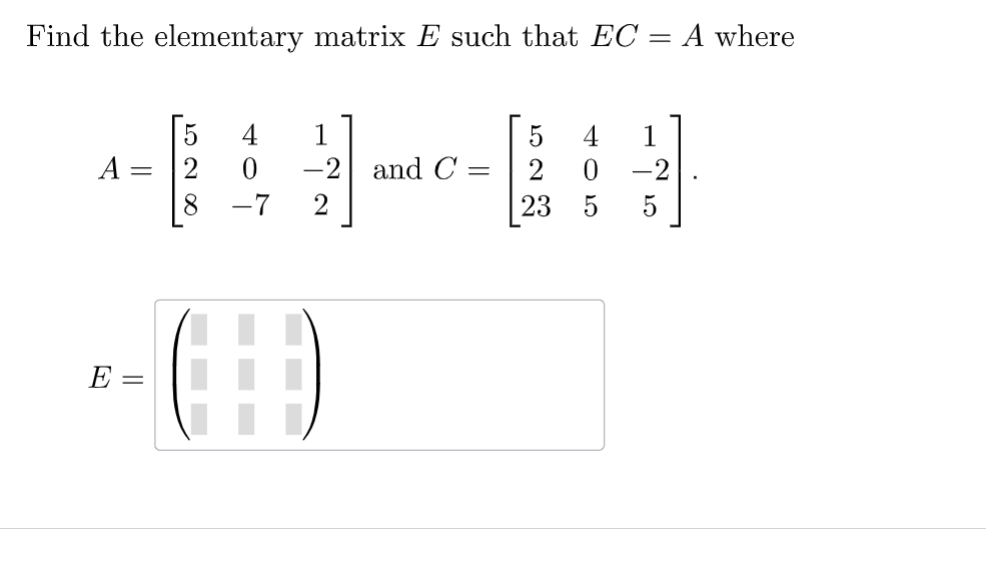 Find the elementary matrix $E$ such that $EC = A$ where

$A = \begin{bmatrix} 5 & 4 & 1 \\ 2 & 0 & -2 \\ 8 & -7 & 2 \end{bmatrix}$ and $C = \begin{bmatrix} 5 & 4 & 1 \\ 2 & 0 & -2 \\ 23 & 5 & 5 \end{bmatrix}$.

$E =$